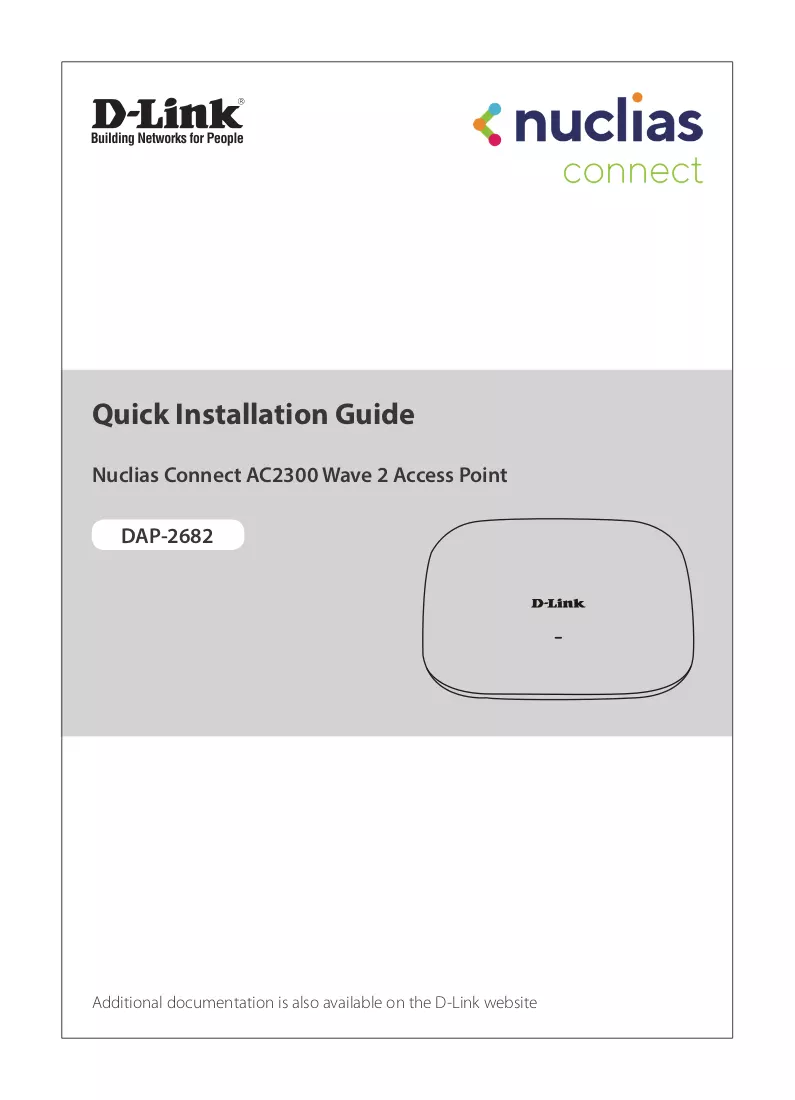 D-Link®
Building Networks for People

nuclias
connect

Quick Installation Guide

Nuclias Connect AC2300 Wave 2 Access Point

DAP-2682

D-Link

Additional documentation is also available on the D-Link website